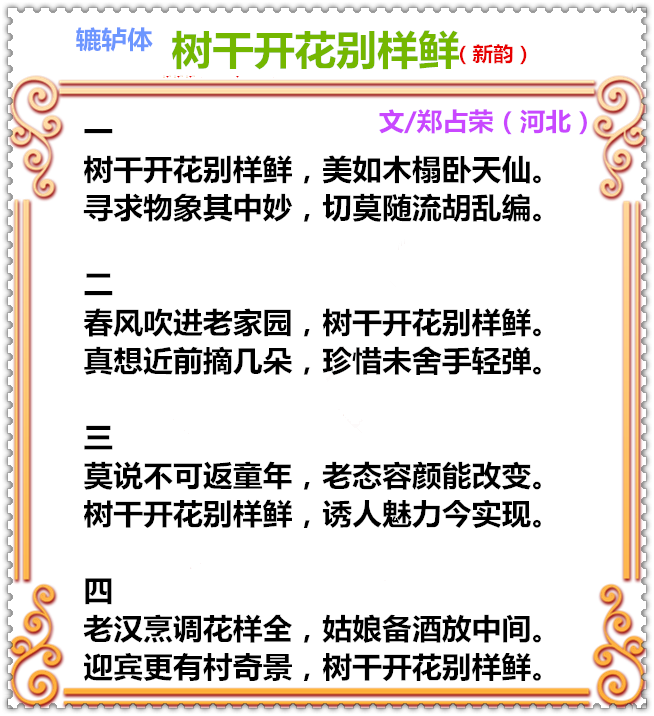 辘轳体 树干开花别样鲜（新韵）

文/郑占荣（河北）

一
树干开花别样鲜，美如木榻卧天仙。
寻求物象其中妙，切莫随流胡乱编。

二
春风吹进老家园，树干开花别样鲜。
真想近前摘几朵，珍惜未舍手轻弹。

三
莫说不可返童年，老态容颜能改变。
树干开花别样鲜，诱人魅力今实现。

四
老汉烹调花样全，姑娘备酒放中间。
迎宾更有村奇景，树干开花别样鲜。